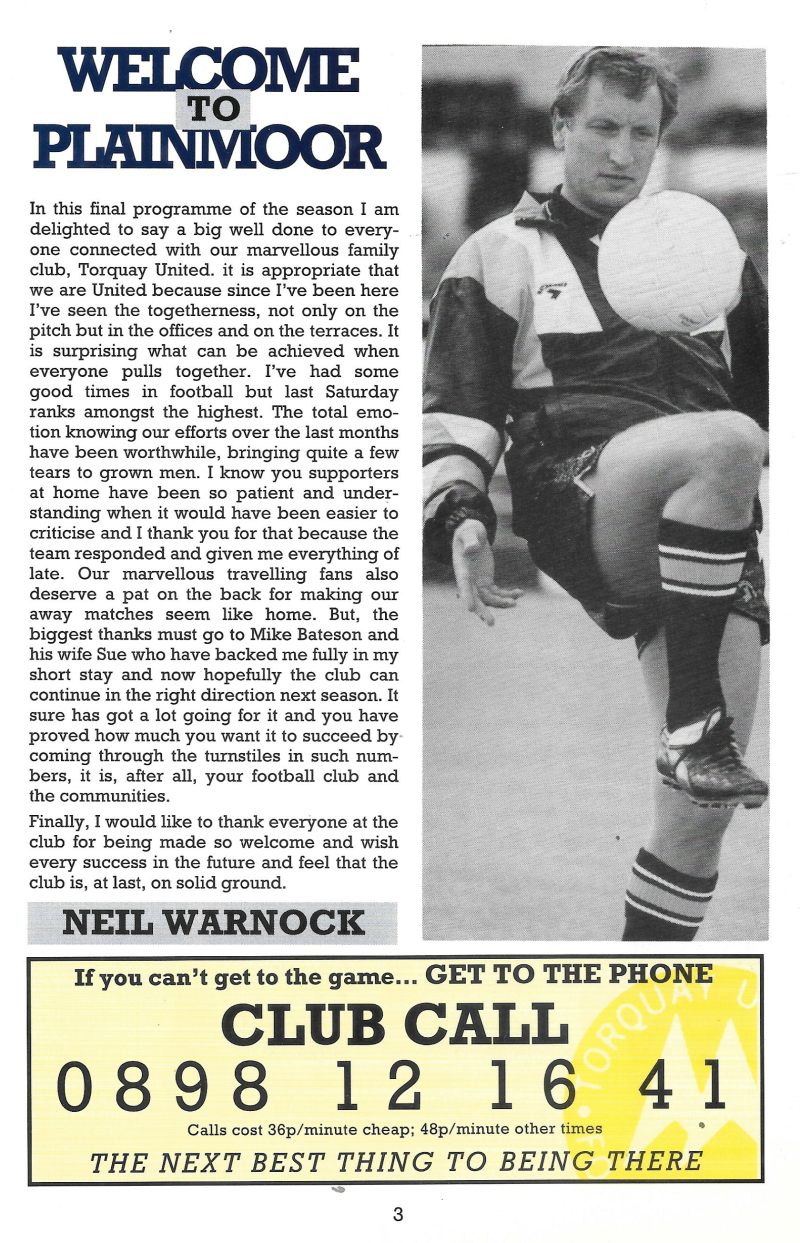 WELCOME TO PLAINMOOR

In this final programme of the season I am delighted to say a big well done to everyone connected with our marvellous family club, Torquay United. it is appropriate that we are United because since I've been here I've seen the togetherness, not only on the pitch but in the offices and on the terraces. It is surprising what can be achieved when everyone pulls together. I've had some good times in football but last Saturday ranks amongst the highest. The total emotion knowing our efforts over the last months have been worthwhile, bringing quite a few tears to grown men. I know you supporters at home have been so patient and understanding when it would have been easier to criticise and I thank you for that because the team responded and given me everything of late. Our marvellous travelling fans also deserve a pat on the back for making our away matches seem like home. But, the biggest thanks must go to Mike Bateson and his wife Sue who have backed me fully in my short stay and now hopefully the club can continue in the right direction next season. It sure has got a lot going for it and you have proved how much you want it to succeed by coming through the turnstiles in such numbers, it is, after all, your football club and the communities.

Finally, I would like to thank everyone at the club for being made so welcome and wish every success in the future and feel that the club is, at last, on solid ground.

NEIL WARNOCK

If you can't get to the game... GET TO THE PHONE
CLUB CALL
0898 12 16 41
Calls cost 36p/minute cheap; 48p/minute other times
THE NEXT BEST THING TO BEING THERE

TORQUAY U

3